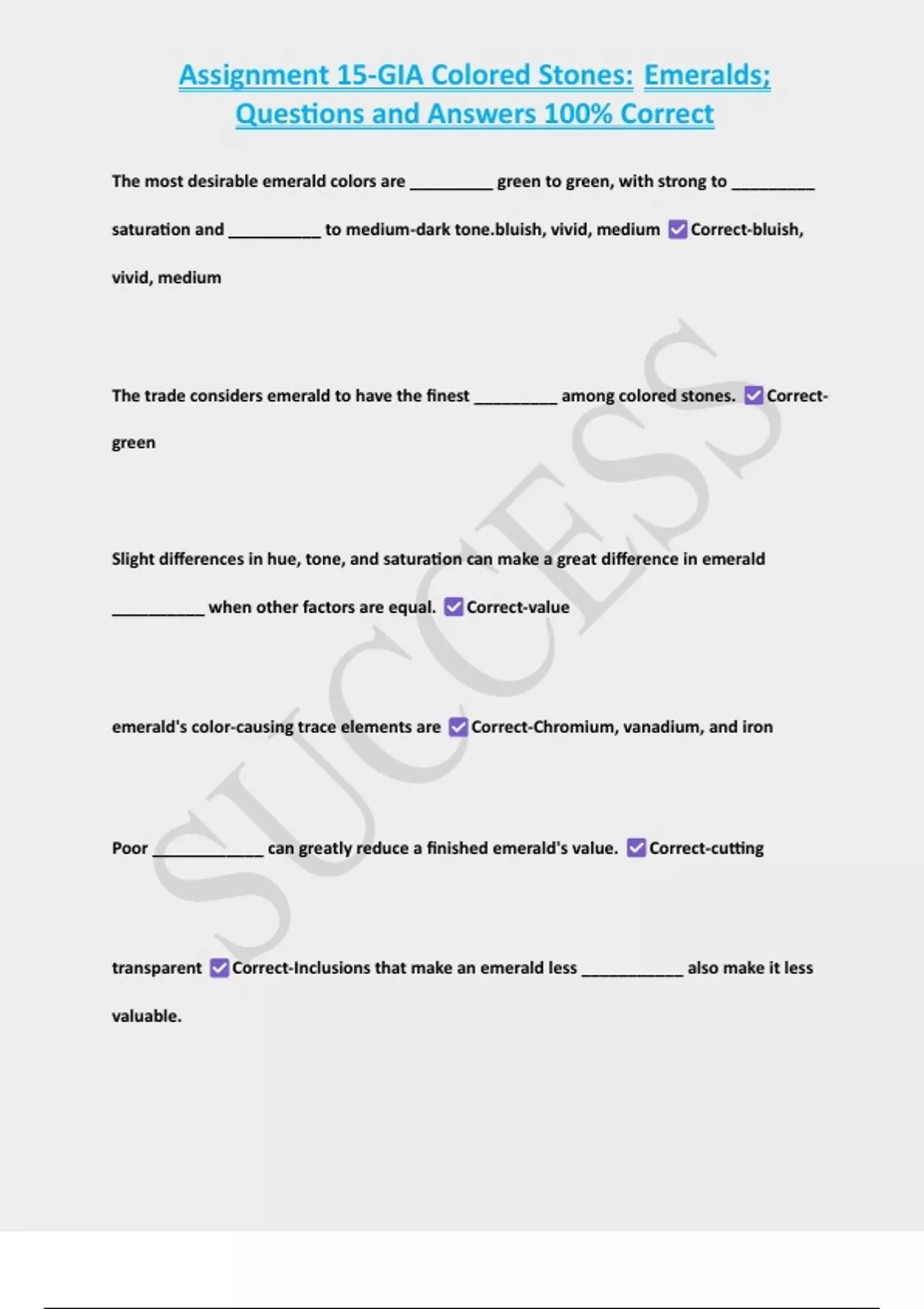 Assignment 15-GIA Colored Stones: Emeralds; Questions and Answers 100% Correct

The most desirable emerald colors are ____ green to green, with strong to ____ saturation and ____ to medium-dark tone.bluish, vivid, medium ☑ Correct-bluish, vivid, medium

The trade considers emerald to have the finest ____ among colored stones. ☑ Correct-green

Slight differences in hue, tone, and saturation can make a great difference in emerald ____ when other factors are equal. ☑ Correct-value

emerald's color-causing trace elements are ☑ Correct-Chromium, vanadium, and iron

Poor ____ can greatly reduce a finished emerald's value. ☑ Correct-cutting

transparent ☑ Correct-Inclusions that make an emerald less ____ also make it less valuable.

SUCCESS